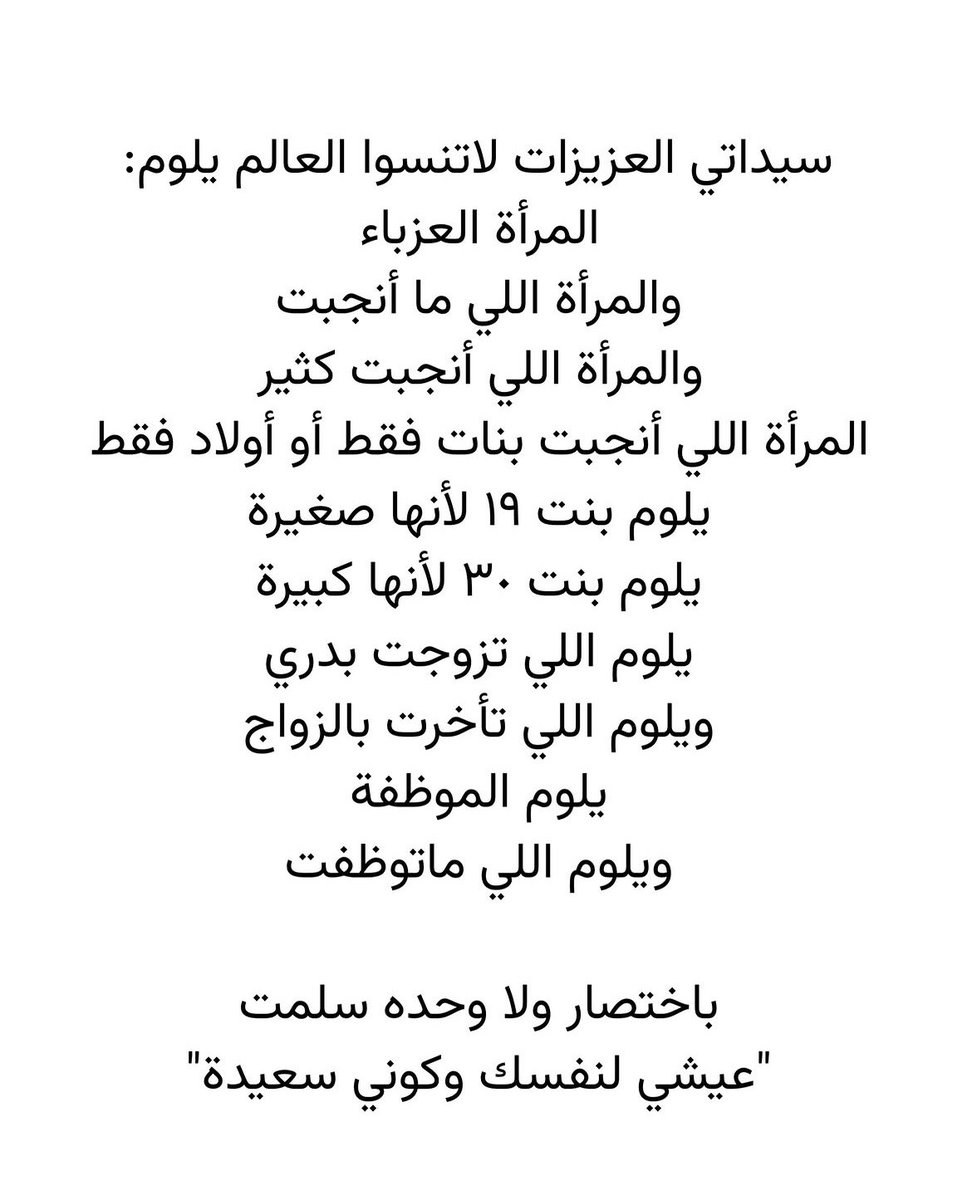 سيداتي العزيزات لاتنسوا العالم يلوم:
المرأة العزباء
والمرأة اللي ما أنجبت
والمرأة اللي أنجبت كثير
المرأة اللي أنجبت بنات فقط أو أولاد فقط
يلوم بنت ١٩ لأنها صغيرة
يلوم بنت ٣٠ لأنها كبيرة
يلوم اللي تزوجت بدري
ويلوم اللي تأخرت بالزواج
يلوم الموظفة
ويلوم اللي ماتوظفت

باختصار ولا وحده سلمت
"عيشي لنفسك وكوني سعيدة"